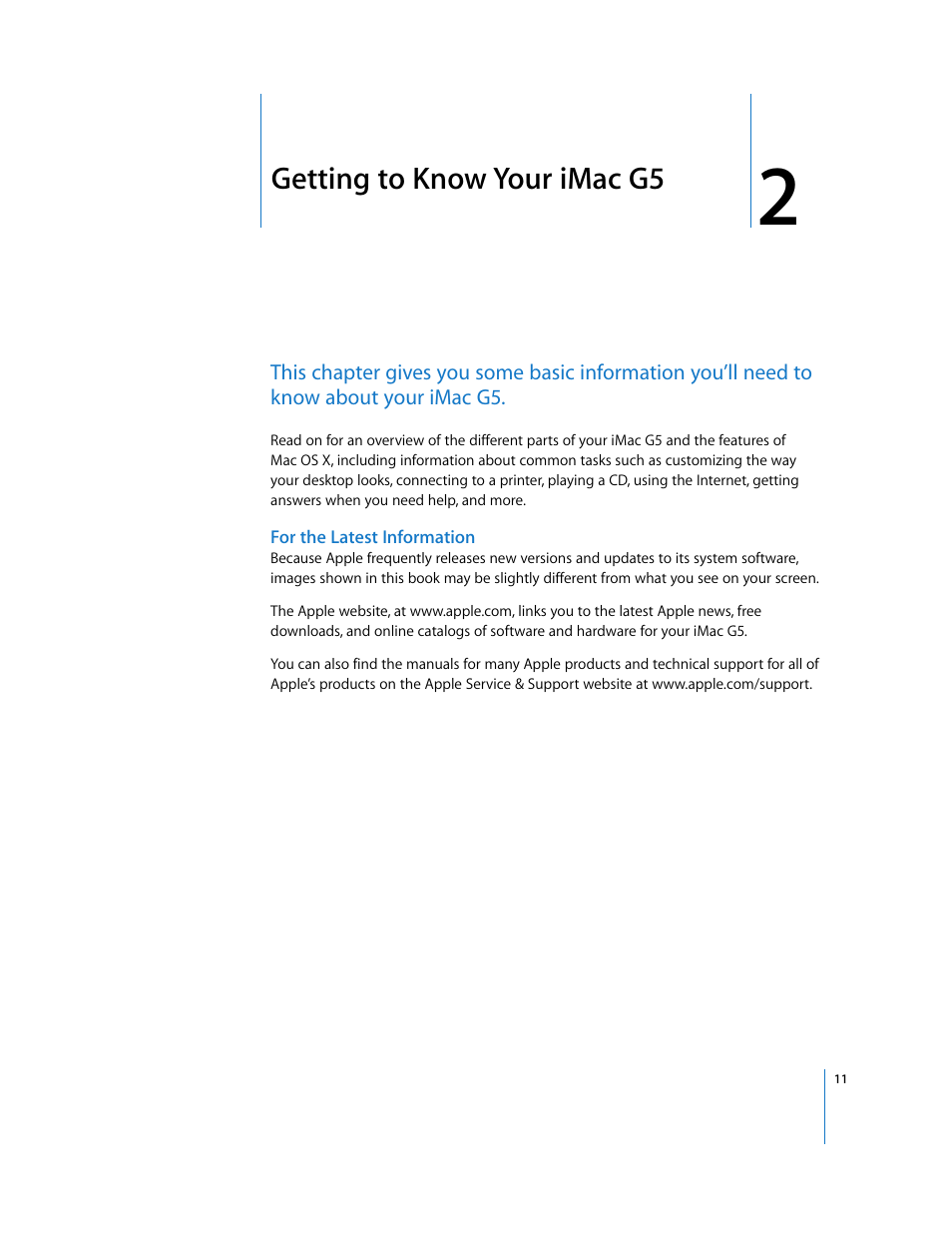 Getting to Know Your iMac G5

2

This chapter gives you some basic information you'll need to know about your iMac G5.

Read on for an overview of the different parts of your iMac G5 and the features of Mac OS X, including information about common tasks such as customizing the way your desktop looks, connecting to a printer, playing a CD, using the Internet, getting answers when you need help, and more.

For the Latest Information

Because Apple frequently releases new versions and updates to its system software, images shown in this book may be slightly different from what you see on your screen.

The Apple website, at www.apple.com, links you to the latest Apple news, free downloads, and online catalogs of software and hardware for your iMac G5.

You can also find the manuals for many Apple products and technical support for all of Apple's products on the Apple Service & Support website at www.apple.com/support.

11